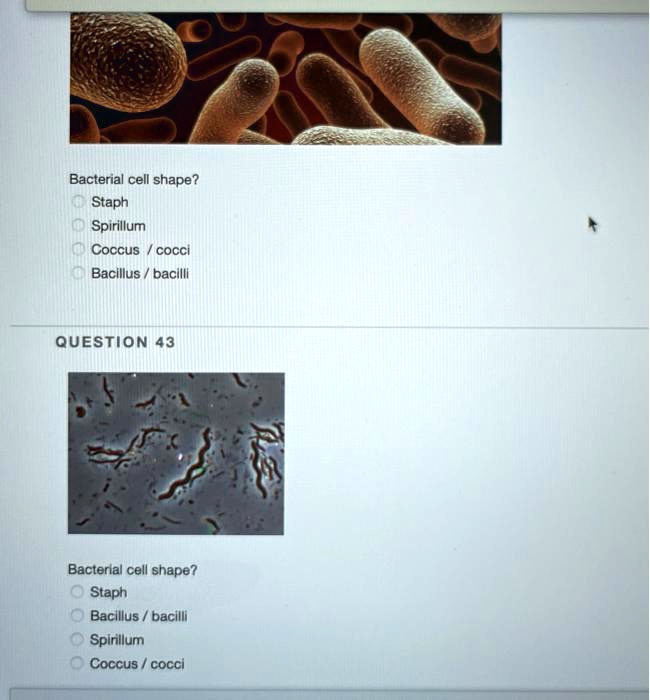 Bacterial cell shape?
Staph
Spirillum
Coccus / cocci
Bacillus / bacilli

QUESTION 43

Bacterial cell shape?
Staph
Bacillus / bacilli
Spirillum
Coccus / cocci